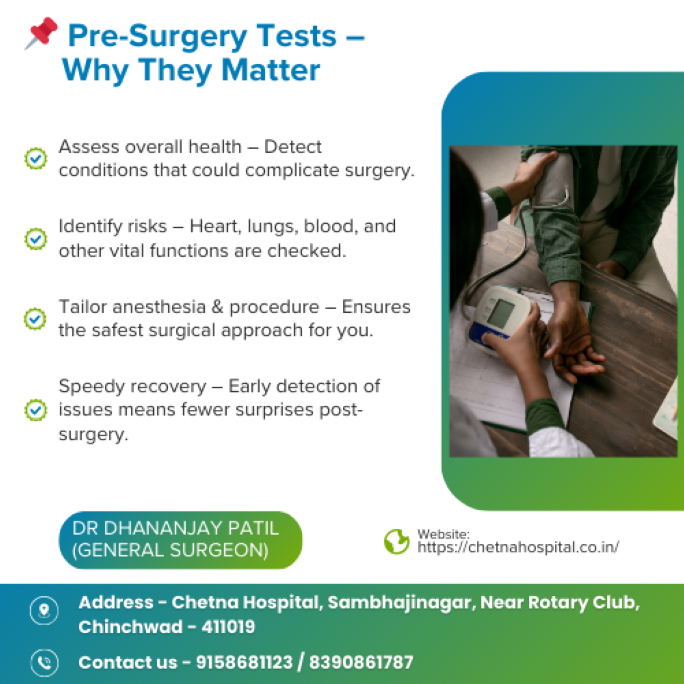 Pre-Surgery Tests – Why They Matter

Assess overall health – Detect conditions that could complicate surgery.

Identify risks – Heart, lungs, blood, and other vital functions are checked.

Tailor anesthesia & procedure – Ensures the safest surgical approach for you.

Speedy recovery – Early detection of issues means fewer surprises post-surgery.

DR DHANANJAY PATIL
(GENERAL SURGEON)

Website:
https://chetnahospital.co.in/

Address - Chetna Hospital, Sambhajinagar, Near Rotary Club, Chinchwad - 411019

Contact us - 9158681123 / 8390861787